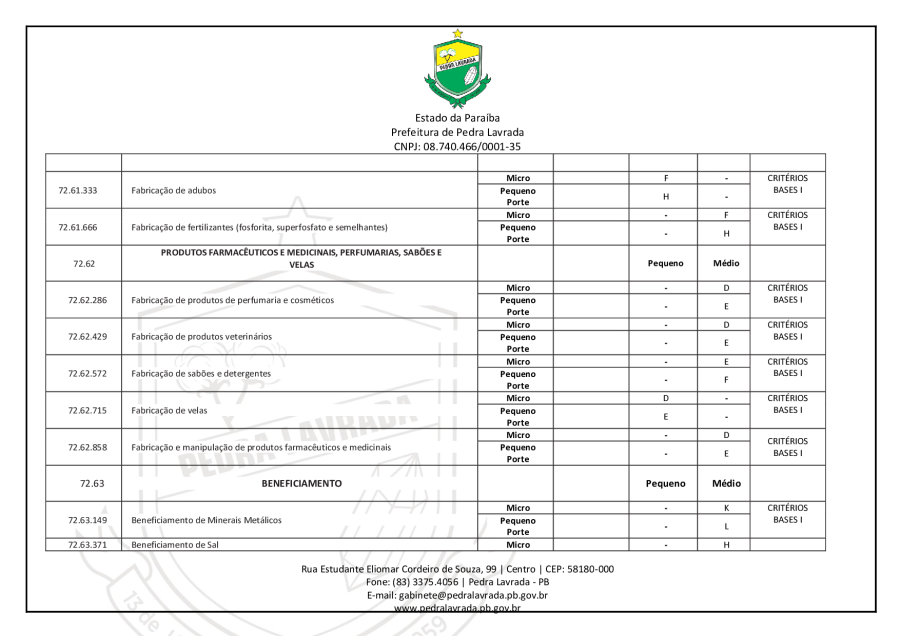 PEDRA LAVRADA

Estado da Paraíba
Prefeitura de Pedra Lavrada
CNPJ: 08.740.466/0001-35

| | | | | | | |
|---|---|---|---|---|---|---|
| 72.61.333 | Fabricação de adubos | Micro | | F | - | CRITÉRIOS BASES I |
| | | Pequeno Porte | | H | - | |
| 72.61.666 | Fabricação de fertilizantes (fosforita, superfosfato e semelhantes) | Micro | | - | F | CRITÉRIOS BASES I |
| | | Pequeno Porte | | - | H | |
| 72.62 | PRODUTOS FARMACÊUTICOS E MEDICINAIS, PERFUMARIAS, SABÕES E VELAS | | | Pequeno | Médio | |
| 72.62.286 | Fabricação de produtos de perfumaria e cosméticos | Micro | | - | D | CRITÉRIOS BASES I |
| | | Pequeno Porte | | - | E | |
| 72.62.429 | Fabricação de produtos veterinários | Micro | | - | D | CRITÉRIOS BASES I |
| | | Pequeno Porte | | - | E | |
| 72.62.572 | Fabricação de sabões e detergentes | Micro | | - | E | CRITÉRIOS BASES I |
| | | Pequeno Porte | | - | F | |
| 72.62.715 | Fabricação de velas | Micro | | D | - | CRITÉRIOS BASES I |
| | | Pequeno Porte | | E | - | |
| 72.62.858 | Fabricação e manipulação de produtos farmacêuticos e medicinais | Micro | | - | D | CRITÉRIOS BASES I |
| | | Pequeno Porte | | - | E | |
| 72.63 | BENEFICIAMENTO | | | Pequeno | Médio | |
| 72.63.149 | Beneficiamento de Minerais Metálicos | Micro | | - | K | CRITÉRIOS BASES I |
| | | Pequeno Porte | | - | L | |
| 72.63.371 | Beneficiamento de Sal | Micro | | - | H | |

Rua Estudante Eliomar Cordeiro de Souza, 99 | Centro | CEP: 58180-000
Fone: (83) 3375.4056 | Pedra Lavrada - PB
E-mail: gabinete@pedralavrada.pb.gov.br
www.pedralavrada.pb.gov.br